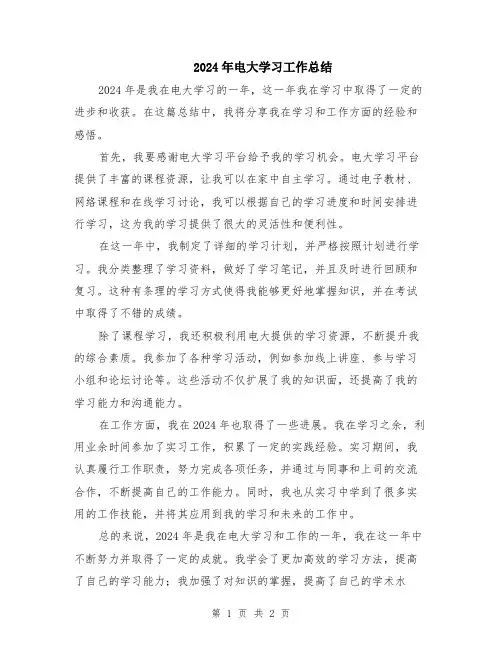 2024年电大学习工作总结

2024年是我在电大学习的一年，这一年我在学习中取得了一定的进步和收获。在这篇总结中，我将分享我在学习和工作方面的经验和感悟。

首先，我要感谢电大学习平台给予我的学习机会。电大学习平台提供了丰富的课程资源，让我可以在家中自主学习。通过电子教材、网络课程和在线学习讨论，我可以根据自己的学习进度和时间安排进行学习，这为我的学习提供了很大的灵活性和便利性。

在这一年中，我制定了详细的学习计划，并严格按照计划进行学习。我分类整理了学习资料，做好了学习笔记，并且及时进行回顾和复习。这种有条理的学习方式使得我能够更好地掌握知识，并在考试中取得了不错的成绩。

除了课程学习，我还积极利用电大提供的学习资源，不断提升我的综合素质。我参加了各种学习活动，例如参加线上讲座、参与学习小组和论坛讨论等。这些活动不仅扩展了我的知识面，还提高了我的学习能力和沟通能力。

在工作方面，我在2024年也取得了一些进展。我在学习之余，利用业余时间参加了实习工作，积累了一定的实践经验。实习期间，我认真履行工作职责，努力完成各项任务，并通过与同事和上司的交流合作，不断提高自己的工作能力。同时，我也从实习中学到了很多实用的工作技能，并将其应用到我的学习和未来的工作中。

总的来说，2024年是我在电大学习和工作的一年，我在这一年中不断努力并取得了一定的成就。我学会了更加高效的学习方法，提高了自己的学习能力；我加强了对知识的掌握，提高了自己的学术水

第 1 页 共 2 页